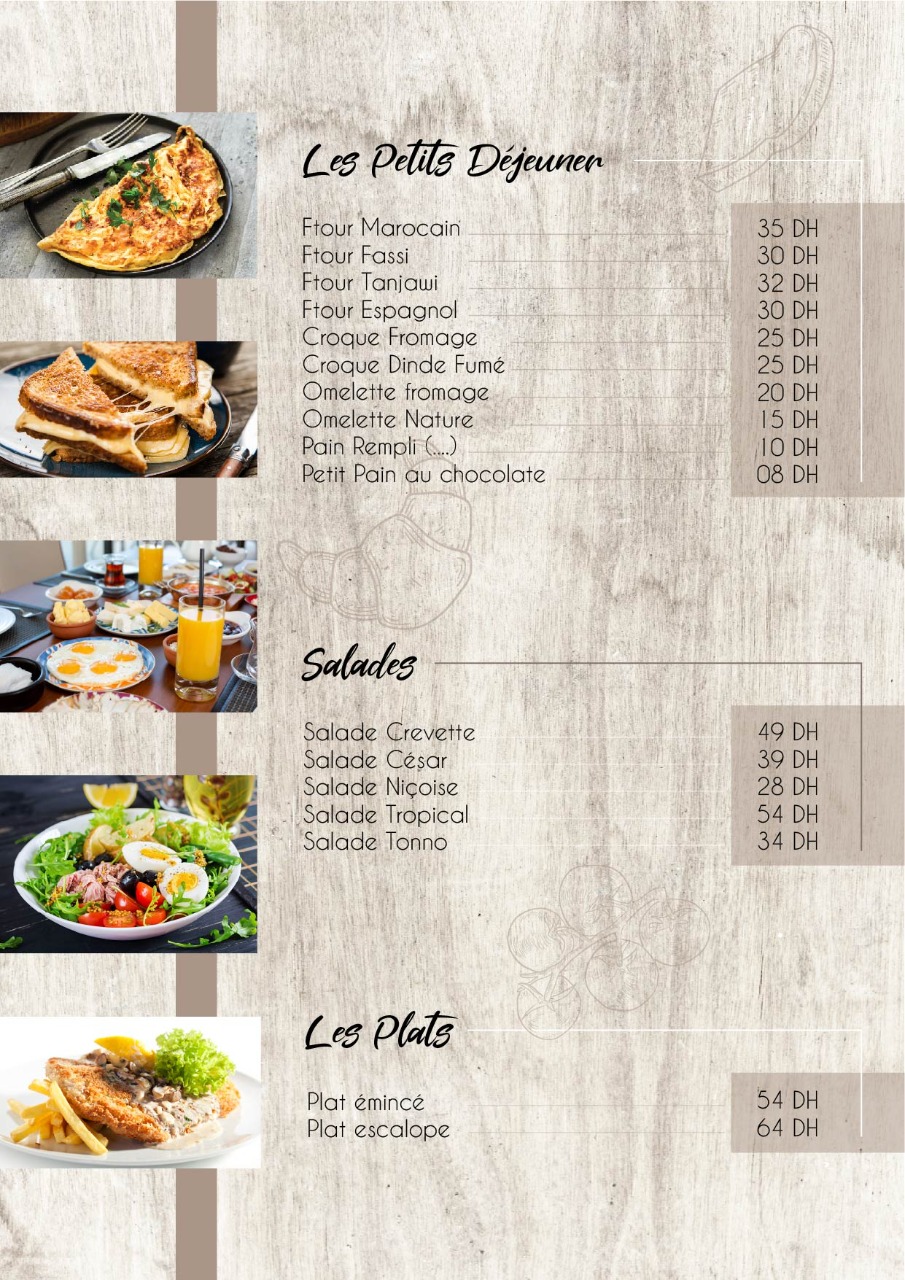 Les Petits Déjeuner

Ftour Marocain 35 DH
Ftour Fassi 30 DH
Ftour Tanjawi 32 DH
Ftour Espagnol 30 DH
Croque Fromage 25 DH
Croque Dinde Fumé 25 DH
Omelette fromage 20 DH
Omelette Nature 15 DH
Pain Rempli (....) 10 DH
Petit Pain au chocolate 08 DH

Salades

Salade Crevette 49 DH
Salade César 39 DH
Salade Niçoise 28 DH
Salade Tropical 54 DH
Salade Tonno 34 DH

Les Plats

Plat émincé 54 DH
Plat escalope 64 DH